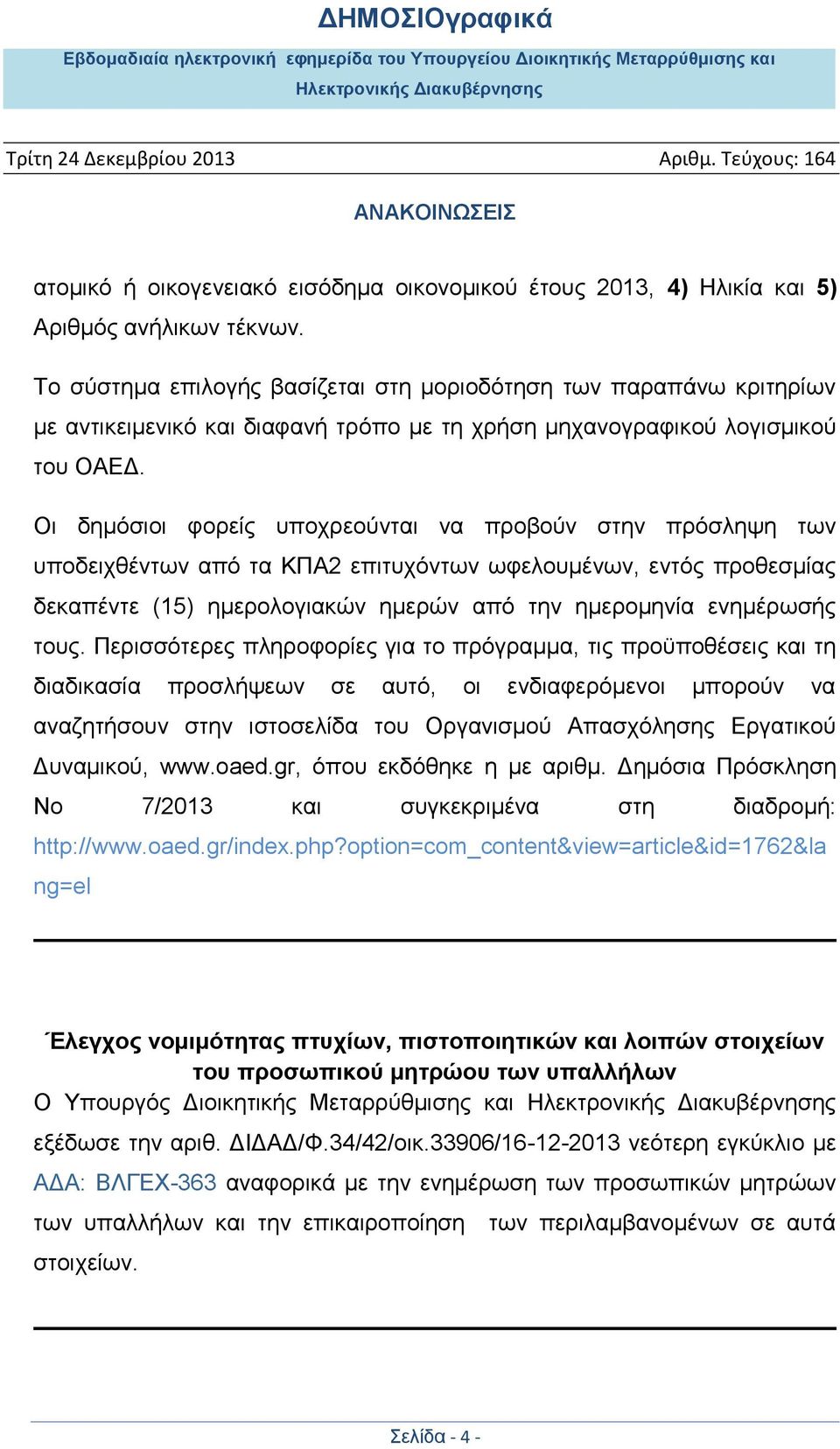 ΔΗΜΟΣΙΟγραφικά

Εβδομαδιαία ηλεκτρονική εφημερίδα του Υπουργείου Διοικητικής Μεταρρύθμισης και Ηλεκτρονικής Διακυβέρνησης

Τρίτη 24 Δεκεμβρίου 2013

Αριθμ. Τεύχους: 164

ΑΝΑΚΟΙΝΩΣΕΙΣ

ατομικό ή οικογενειακό εισόδημα οικονομικού έτους 2013, 4) Ηλικία και 5) Αριθμός ανήλικων τέκνων.

Το σύστημα επιλογής βασίζεται στη μοριοδότηση των παραπάνω κριτηρίων με αντικειμενικό και διαφανή τρόπο με τη χρήση μηχανογραφικού λογισμικού του ΟΑΕΔ.

Οι δημόσιοι φορείς υποχρεούνται να προβούν στην πρόσληψη των υποδειχθέντων από τα ΚΠΑ2 επιτυχόντων ωφελουμένων, εντός προθεσμίας δεκαπέντε (15) ημερολογιακών ημερών από την ημερομηνία ενημέρωσής τους. Περισσότερες πληροφορίες για το πρόγραμμα, τις προϋποθέσεις και τη διαδικασία προσλήψεων σε αυτό, οι ενδιαφερόμενοι μπορούν να αναζητήσουν στην ιστοσελίδα του Οργανισμού Απασχόλησης Εργατικού Δυναμικού, www.oaed.gr, όπου εκδόθηκε η με αριθμ. Δημόσια Πρόσκληση Νο 7/2013 και συγκεκριμένα στη διαδρομή: http://www.oaed.gr/index.php?option=com_content&view=article&id=1762&lang=el

Έλεγχος νομιμότητας πτυχίων, πιστοποιητικών και λοιπών στοιχείων του προσωπικού μητρώου των υπαλλήλων

Ο Υπουργός Διοικητικής Μεταρρύθμισης και Ηλεκτρονικής Διακυβέρνησης εξέδωσε την αριθ. ΔΙΔΑΔ/Φ.34/42/οικ.33906/16-12-2013 νεότερη εγκύκλιο με ΑΔΑ: ΒΛΓΕΧ-363 αναφορικά με την ενημέρωση των προσωπικών μητρώων των υπαλλήλων και την επικαιροποίηση των περιλαμβανομένων σε αυτά στοιχείων.

Σελίδα - 4 -